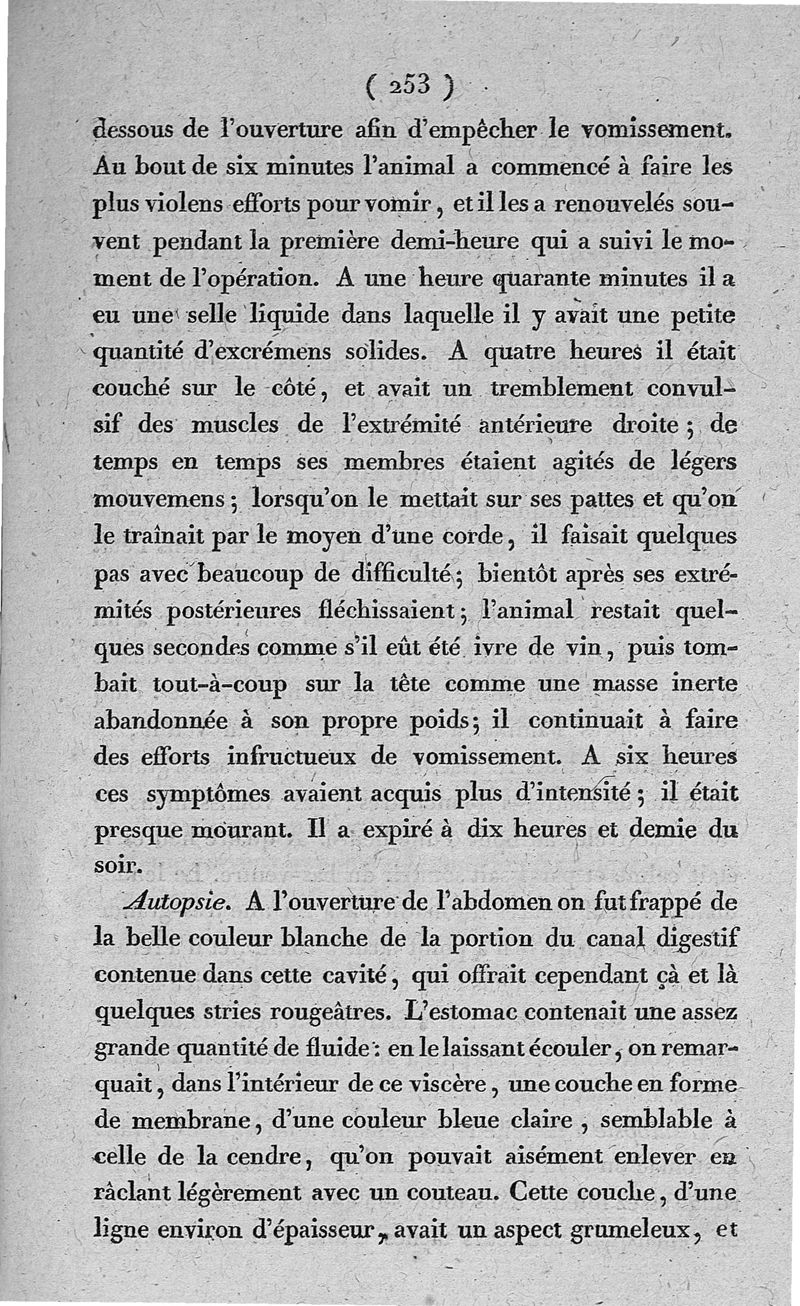 ( 253 )

dessous de l'ouverture afin d'empêcher le vomissement. Au bout de six minutes l'animal a commencé à faire les plus violens efforts pour vomir, et il les a renouvelés souvent pendant la première demi-heure qui a suivi le moment de l'opération. A une heure quarante minutes il a eu une selle liquide dans laquelle il y avait une petite quantité d'excrémens solides. A quatre heures il était couché sur le côté, et avait un tremblement convulsif des muscles de l'extrémité antérieure droite; de temps en temps ses membres étaient agités de légers mouvemens; lorsqu'on le mettait sur ses pattes et qu'on le traînait par le moyen d'une corde, il faisait quelques pas avec beaucoup de difficulté; bientôt après ses extrémités postérieures fléchissaient; l'animal restait quelques secondes comme s'il eût été ivre de vin, puis tombait tout-à-coup sur la tête comme une masse inerte abandonnée à son propre poids; il continuait à faire des efforts infructueux de vomissement. A six heures ces symptômes avaient acquis plus d'intensité; il était presque mourant. Il a expiré à dix heures et demie du soir.

Autopsie. A l'ouverture de l'abdomen on fut frappé de la belle couleur blanche de la portion du canal digestif contenue dans cette cavité, qui offrait cependant çà et là quelques stries rougeâtres. L'estomac contenait une assez grande quantité de fluide: en le laissant écouler, on remarquait, dans l'intérieur de ce viscère, une couche en forme de membrane, d'une couleur bleue claire, semblable à celle de la cendre, qu'on pouvait aisément enlever en râclant légèrement avec un couteau. Cette couche, d'une ligne environ d'épaisseur, avait un aspect grumeleux, et